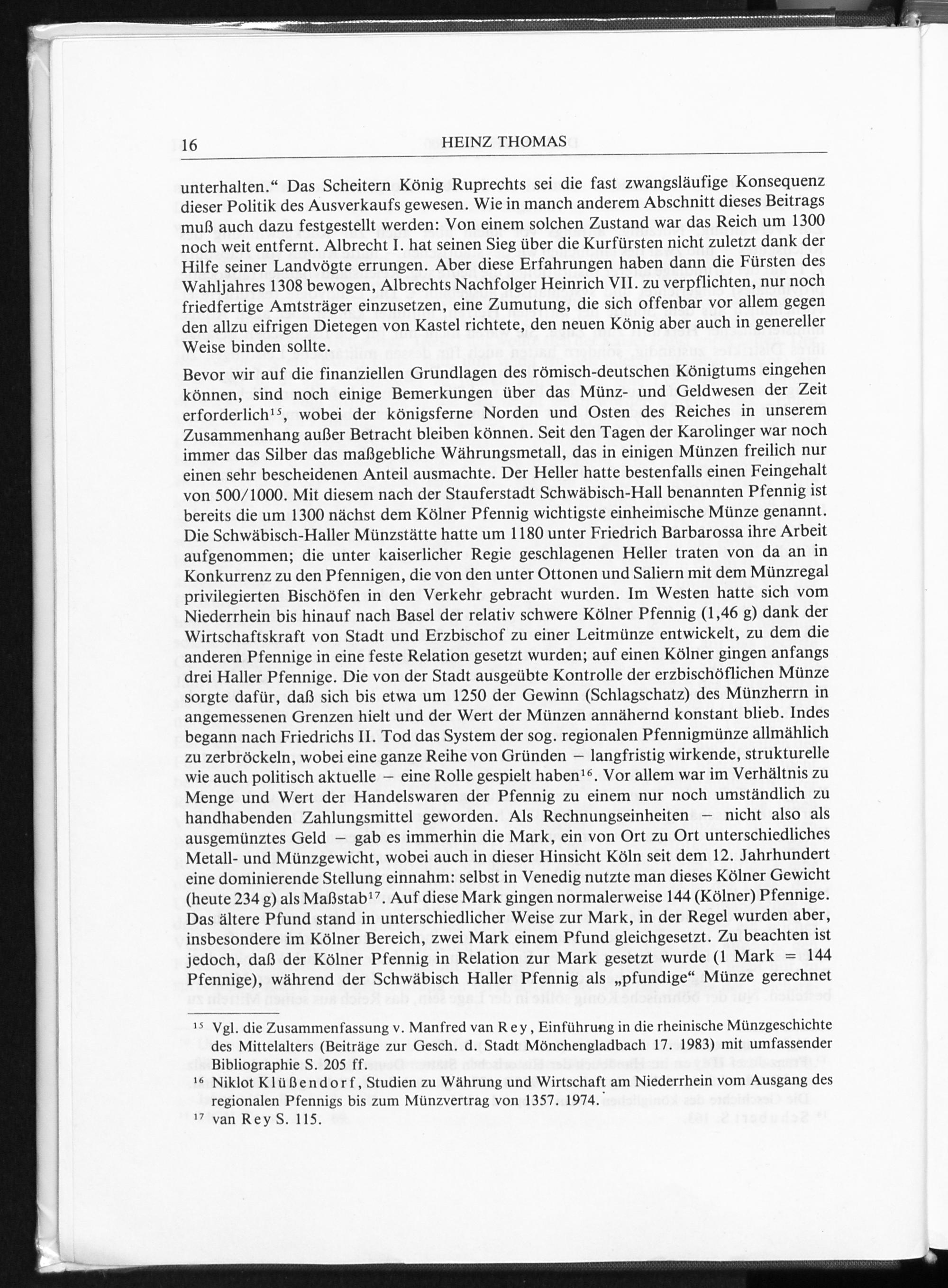 16 HEINZ THOMAS

unterhalten.“ Das Scheitern König Ruprechts sei die fast zwangsläufige Konsequenz dieser Politik des Ausverkaufs gewesen. Wie in manch anderem Abschnitt dieses Beitrags muß auch dazu festgestellt werden: Von einem solchen Zustand war das Reich um 1300 noch weit entfernt. Albrecht I. hat seinen Sieg über die Kurfürsten nicht zuletzt dank der Hilfe seiner Landvögte errungen. Aber diese Erfahrungen haben dann die Fürsten des Wahljahres 1308 bewogen, Albrechts Nachfolger Heinrich VII. zu verpflichten, nur noch friedfertige Amtsträger einzusetzen, eine Zumutung, die sich offenbar vor allem gegen den allzu eifrigen Dietegen von Kastel richtete, den neuen König aber auch in genereller Weise binden sollte.

Bevor wir auf die finanziellen Grundlagen des römisch-deutschen Königtums eingehen können, sind noch einige Bemerkungen über das Münz- und Geldwesen der Zeit erforderlich$^{15}$, wobei der königsferne Norden und Osten des Reiches in unserem Zusammenhang außer Betracht bleiben können. Seit den Tagen der Karolinger war noch immer das Silber das maßgebliche Währungsmetall, das in einigen Münzen freilich nur einen sehr bescheidenen Anteil ausmachte. Der Heller hatte bestenfalls einen Feingehalt von 500/1000. Mit diesem nach der Stauferstadt Schwäbisch-Hall benannten Pfennig ist bereits die um 1300 nächst dem Kölner Pfennig wichtigste einheimische Münze genannt. Die Schwäbisch-Haller Münzstätte hatte um 1180 unter Friedrich Barbarossa ihre Arbeit aufgenommen; die unter kaiserlicher Regie geschlagenen Heller traten von da an in Konkurrenz zu den Pfennigen, die von den unter Ottonen und Saliern mit dem Münzregal privilegierten Bischöfen in den Verkehr gebracht wurden. Im Westen hatte sich vom Niederrhein bis hinauf nach Basel der relativ schwere Kölner Pfennig (1,46 g) dank der Wirtschaftskraft von Stadt und Erzbischof zu einer Leitmünze entwickelt, zu dem die anderen Pfennige in eine feste Relation gesetzt wurden; auf einen Kölner gingen anfangs drei Haller Pfennige. Die von der Stadt ausgeübte Kontrolle der erzbischöflichen Münze sorgte dafür, daß sich bis etwa um 1250 der Gewinn (Schlagschatz) des Münzherrn in angemessenen Grenzen hielt und der Wert der Münzen annähernd konstant blieb. Indes begann nach Friedrichs II. Tod das System der sog. regionalen Pfennigmünze allmählich zu zerbröckeln, wobei eine ganze Reihe von Gründen – langfristig wirkende, strukturelle wie auch politisch aktuelle – eine Rolle gespielt haben$^{16}$. Vor allem war im Verhältnis zu Menge und Wert der Handelswaren der Pfennig zu einem nur noch umständlich zu handhabenden Zahlungsmittel geworden. Als Rechnungseinheiten – nicht also als ausgemünztes Geld – gab es immerhin die Mark, ein von Ort zu Ort unterschiedliches Metall- und Münzgewicht, wobei auch in dieser Hinsicht Köln seit dem 12. Jahrhundert eine dominierende Stellung einnahm: selbst in Venedig nutzte man dieses Kölner Gewicht (heute 234 g) als Maßstab$^{17}$. Auf diese Mark gingen normalerweise 144 (Kölner) Pfennige. Das ältere Pfund stand in unterschiedlicher Weise zur Mark, in der Regel wurden aber, insbesondere im Kölner Bereich, zwei Mark einem Pfund gleichgesetzt. Zu beachten ist jedoch, daß der Kölner Pfennig in Relation zur Mark gesetzt wurde (1 Mark = 144 Pfennige), während der Schwäbisch Haller Pfennig als „pfundige“ Münze gerechnet

$^{15}$ Vgl. die Zusammenfassung v. Manfred van Rey, Einführung in die rheinische Münzgeschichte des Mittelalters (Beiträge zur Gesch. d. Stadt Mönchengladbach 17. 1983) mit umfassender Bibliographie S. 205 ff.
$^{16}$ Niklot Klüßendorf, Studien zu Währung und Wirtschaft am Niederrhein vom Ausgang des regionalen Pfennigs bis zum Münzvertrag von 1357. 1974.
$^{17}$ van Rey S. 115.